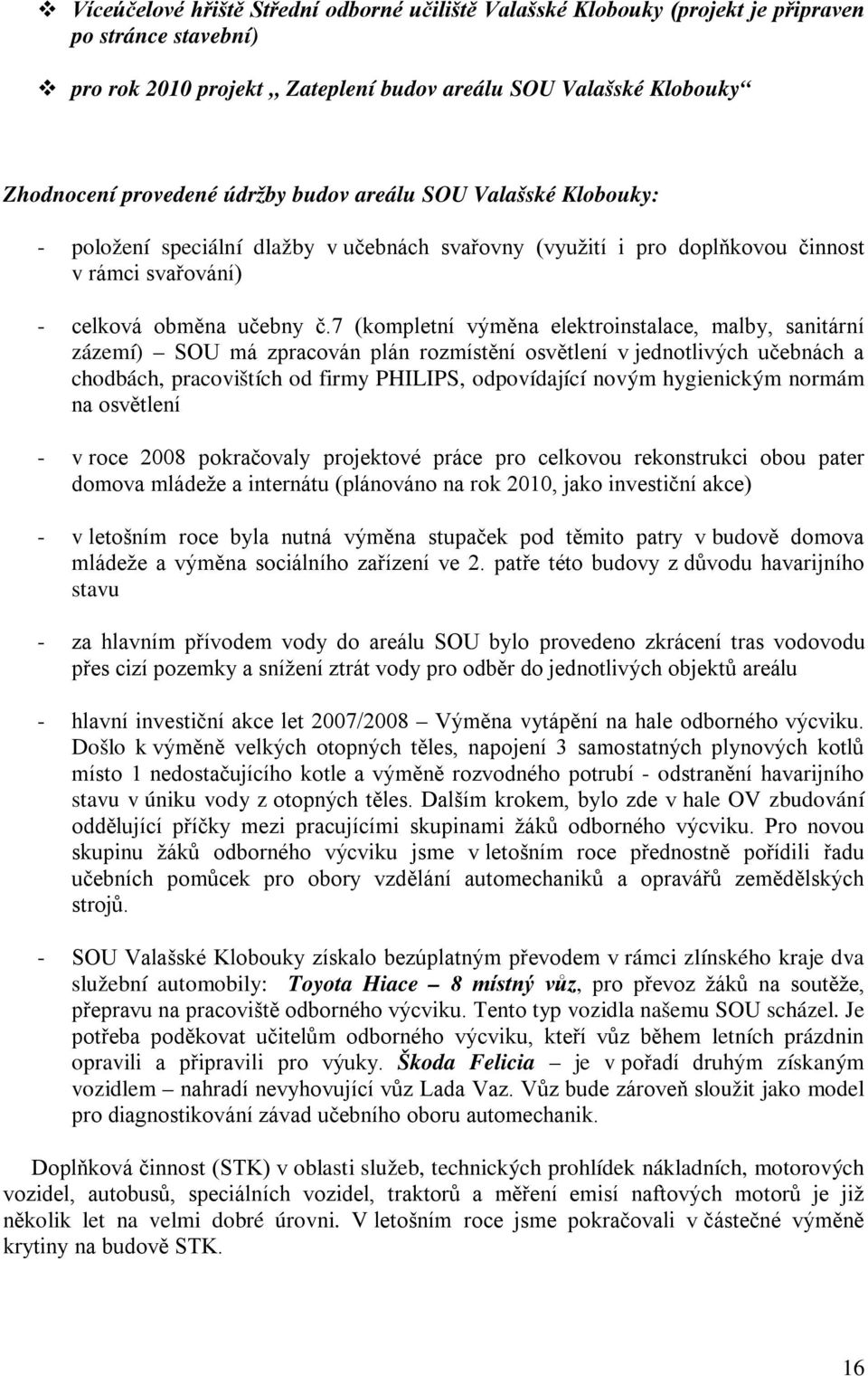 ❖ Víceúčelové hřiště Střední odborné učiliště Valašské Klobouky (projekt je připraven po stránce stavební)

❖ pro rok 2010 projekt „ Zateplení budov areálu SOU Valašské Klobouky“

Zhodnocení provedené údržby budov areálu SOU Valašské Klobouky:

- položení speciální dlažby v učebnách svařovny (využití i pro doplňkovou činnost v rámci svařování)

- celková obměna učebny č.7 (kompletní výměna elektroinstalace, malby, sanitární zázemí) – SOU má zpracován plán rozmístění osvětlení v jednotlivých učebnách a chodbách, pracovištích od firmy PHILIPS, odpovídající novým hygienickým normám na osvětlení

- v roce 2008 pokračovaly projektové práce pro celkovou rekonstrukci obou pater domova mládeže a internátu (plánováno na rok 2010, jako investiční akce)

- v letošním roce byla nutná výměna stupaček pod těmito patry v budově domova mládeže a výměna sociálního zařízení ve 2. patře této budovy z důvodu havarijního stavu

- za hlavním přívodem vody do areálu SOU bylo provedeno zkrácení tras vodovodu přes cizí pozemky a snížení ztrát vody pro odběr do jednotlivých objektů areálu

- hlavní investiční akce let 2007/2008 – Výměna vytápění na hale odborného výcviku. Došlo k výměně velkých otopných těles, napojení 3 samostatných plynových kotlů místo 1 nedostačujícího kotle a výměně rozvodného potrubí - odstranění havarijního stavu v úniku vody z otopných těles. Dalším krokem, bylo zde v hale OV zbudování oddělující příčky mezi pracujícími skupinami žáků odborného výcviku. Pro novou skupinu žáků odborného výcviku jsme v letošním roce přednostně pořídili řadu učebních pomůcek pro obory vzdělání automechaniků a opravářů zemědělských strojů.

- SOU Valašské Klobouky získalo bezúplatným převodem v rámci zlínského kraje dva služební automobily: Toyota Hiace – 8 místný vůz, pro převoz žáků na soutěže, přepravu na pracoviště odborného výcviku. Tento typ vozidla našemu SOU scházel. Je potřeba poděkovat učitelům odborného výcviku, kteří vůz během letních prázdnin opravili a připravili pro výuky. Škoda Felicia – je v pořadí druhým získaným vozidlem – nahradí nevyhovující vůz Lada Vaz. Vůz bude zároveň sloužit jako model pro diagnostikování závad učebního oboru automechanik.

Doplňková činnost (STK) v oblasti služeb, technických prohlídek nákladních, motorových vozidel, autobusů, speciálních vozidel, traktorů a měření emisí naftových motorů je již několik let na velmi dobré úrovni. V letošním roce jsme pokračovali v částečné výměně krytiny na budově STK.

16